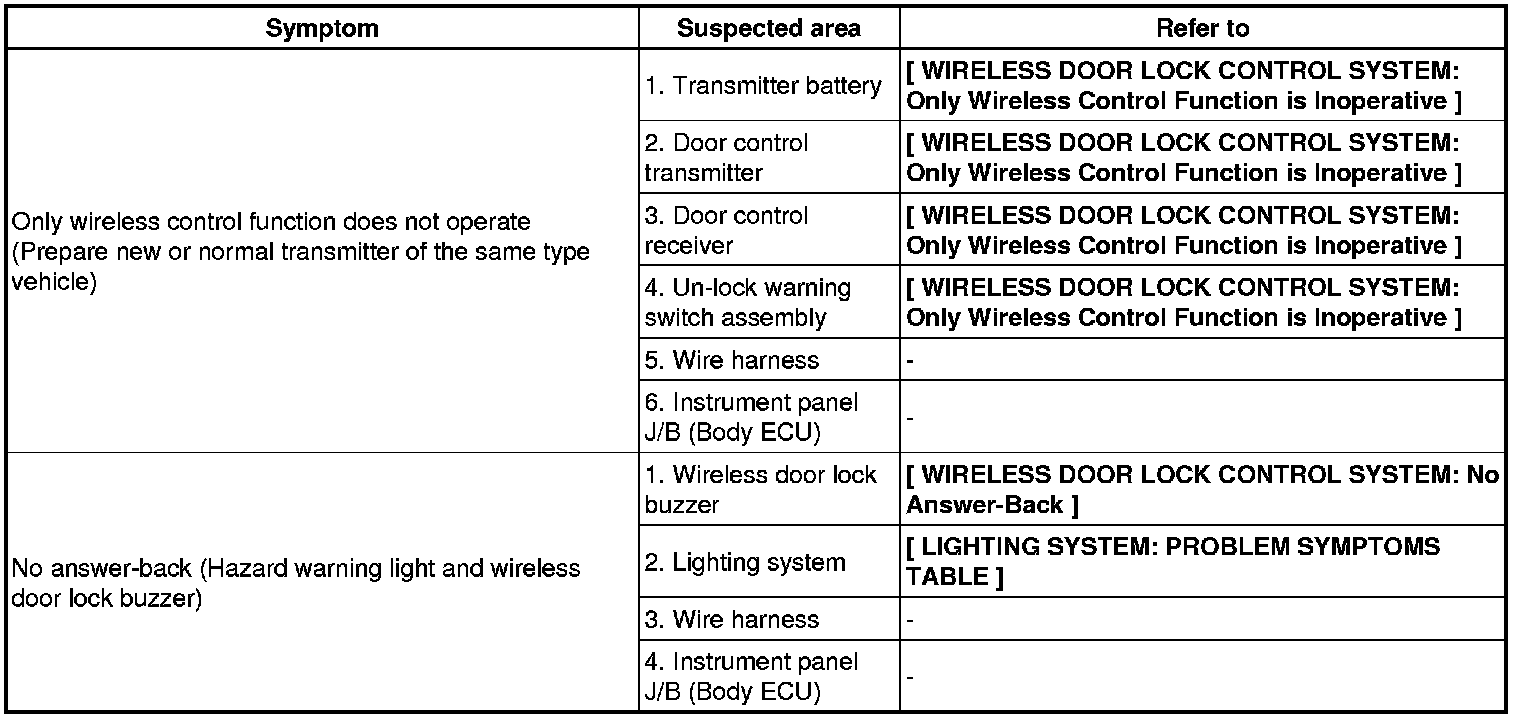 | Symptom | Suspected area | Refer to |
|---|---|---|
| Only wireless control function does not operate (Prepare new or normal transmitter of the same type vehicle) | 1. Transmitter battery | [ WIRELESS DOOR LOCK CONTROL SYSTEM: Only Wireless Control Function is Inoperative ] |
| | 2. Door control transmitter | [ WIRELESS DOOR LOCK CONTROL SYSTEM: Only Wireless Control Function is Inoperative ] |
| | 3. Door control receiver | [ WIRELESS DOOR LOCK CONTROL SYSTEM: Only Wireless Control Function is Inoperative ] |
| | 4. Un-lock warning switch assembly | [ WIRELESS DOOR LOCK CONTROL SYSTEM: Only Wireless Control Function is Inoperative ] |
| | 5. Wire harness | - |
| | 6. Instrument panel J/B (Body ECU) | - |
| No answer-back (Hazard warning light and wireless door lock buzzer) | 1. Wireless door lock buzzer | [ WIRELESS DOOR LOCK CONTROL SYSTEM: No Answer-Back ] |
| | 2. Lighting system | [ LIGHTING SYSTEM: PROBLEM SYMPTOMS TABLE ] |
| | 3. Wire harness | - |
| | 4. Instrument panel J/B (Body ECU) | - |